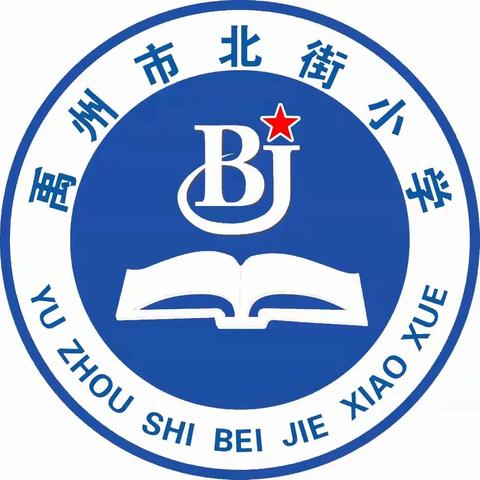 禹州市北街小学

BJ

YU ZHOU SHI BEI JIE XIAO XUE